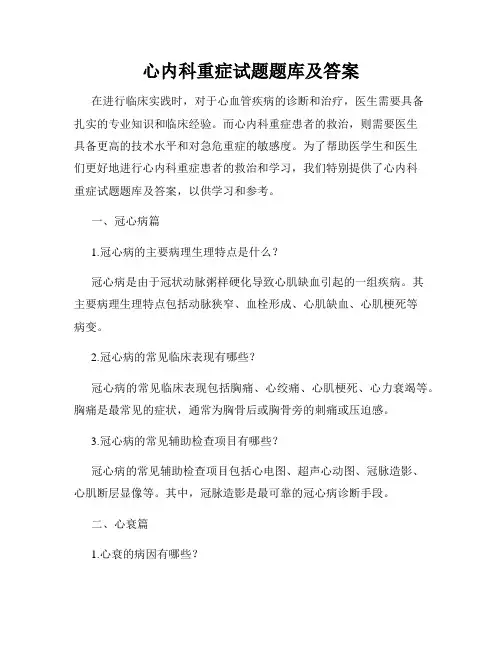 心内科重症试题题库及答案

在进行临床实践时，对于心血管疾病的诊断和治疗，医生需要具备扎实的专业知识和临床经验。而心内科重症患者的救治，则需要医生具备更高的技术水平和对急危重症的敏感度。为了帮助医学生和医生们更好地进行心内科重症患者的救治和学习，我们特别提供了心内科重症试题题库及答案，以供学习和参考。

一、冠心病篇

1.冠心病的主要病理生理特点是什么？

冠心病是由于冠状动脉粥样硬化导致心肌缺血引起的一组疾病。其主要病理生理特点包括动脉狭窄、血栓形成、心肌缺血、心肌梗死等病变。

2.冠心病的常见临床表现有哪些？

冠心病的常见临床表现包括胸痛、心绞痛、心肌梗死、心力衰竭等。胸痛是最常见的症状，通常为胸骨后或胸骨旁的刺痛或压迫感。

3.冠心病的常见辅助检查项目有哪些？

冠心病的常见辅助检查项目包括心电图、超声心动图、冠脉造影、心肌断层显像等。其中，冠脉造影是最可靠的冠心病诊断手段。

二、心衰篇

1.心衰的病因有哪些？